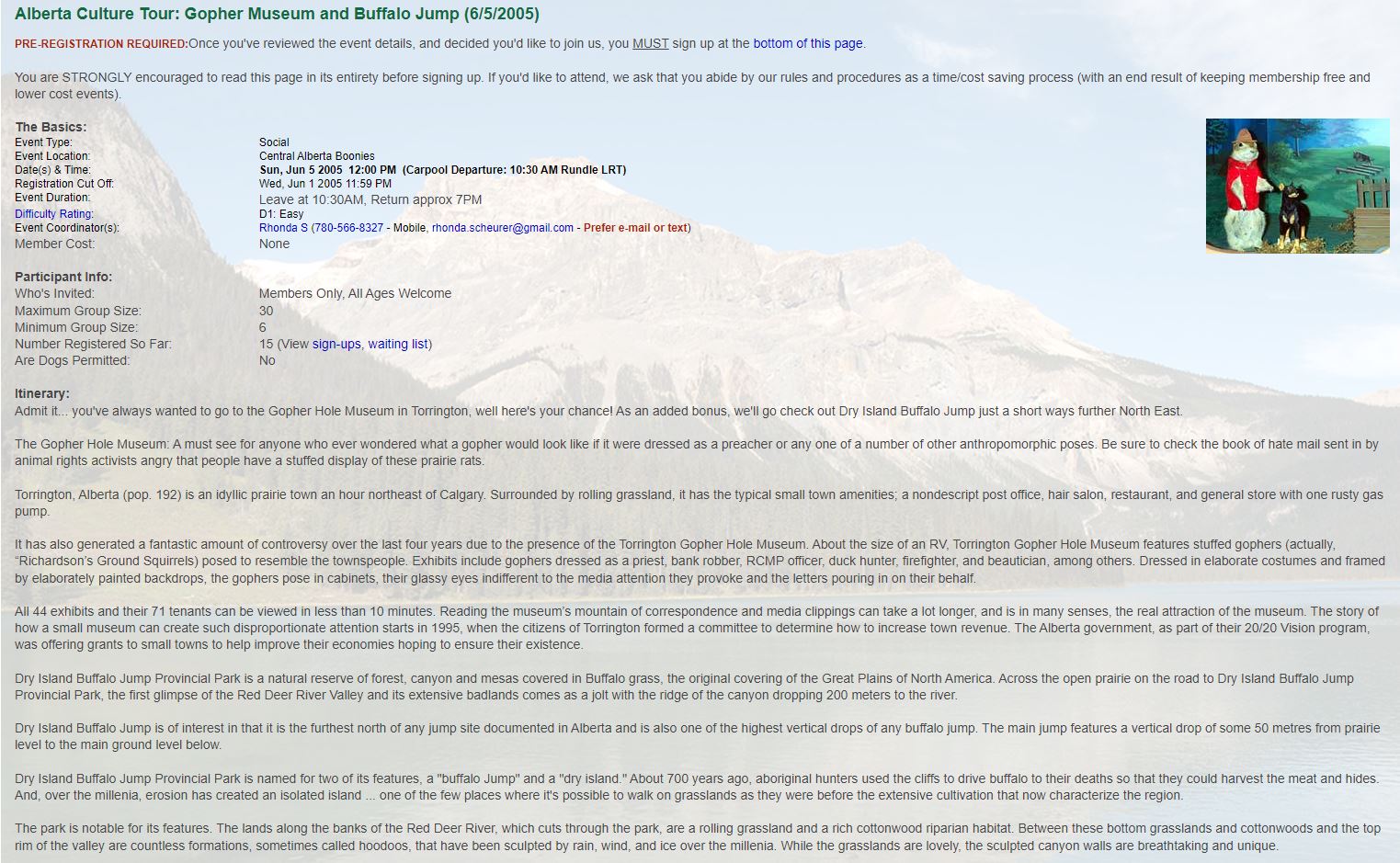 Alberta Culture Tour: Gopher Museum and Buffalo Jump (6/5/2005)

PRE-REGISTRATION REQUIRED:Once you've reviewed the event details, and decided you'd like to join us, you MUST sign up at the bottom of this page.

You are STRONGLY encouraged to read this page in its entirety before signing up. If you'd like to attend, we ask that you abide by our rules and procedures as a time/cost saving process (with an end result of keeping membership free and lower cost events).

The Basics:

| | |
|---|---|
| Event Type: | Social |
| Event Location: | Central Alberta Boonies |
| Date(s) & Time: | Sun, Jun 5 2005 12:00 PM (Carpool Departure: 10:30 AM Rundle LRT) |
| Registration Cut Off: | Wed, Jun 1 2005 11:59 PM |
| Event Duration: | Leave at 10:30AM, Return approx 7PM |
| Difficulty Rating: | D1: Easy |
| Event Coordinator(s): | Rhonda S (780-566-8327 - Mobile, rhonda.scheurer@gmail.com - Prefer e-mail or text) |
| Member Cost: | None |

Participant Info:

| | |
|---|---|
| Who's Invited: | Members Only, All Ages Welcome |
| Maximum Group Size: | 30 |
| Minimum Group Size: | 6 |
| Number Registered So Far: | 15 (View sign-ups, waiting list) |
| Are Dogs Permitted: | No |

Itinerary:
Admit it... you've always wanted to go to the Gopher Hole Museum in Torrington, well here's your chance! As an added bonus, we'll go check out Dry Island Buffalo Jump just a short ways further North East.

The Gopher Hole Museum: A must see for anyone who ever wondered what a gopher would look like if it were dressed as a preacher or any one of a number of other anthropomorphic poses. Be sure to check the book of hate mail sent in by animal rights activists angry that people have a stuffed display of these prairie rats.

Torrington, Alberta (pop. 192) is an idyllic prairie town an hour northeast of Calgary. Surrounded by rolling grassland, it has the typical small town amenities; a nondescript post office, hair salon, restaurant, and general store with one rusty gas pump.

It has also generated a fantastic amount of controversy over the last four years due to the presence of the Torrington Gopher Hole Museum. About the size of an RV, Torrington Gopher Hole Museum features stuffed gophers (actually, “Richardson’s Ground Squirrels) posed to resemble the townspeople. Exhibits include gophers dressed as a priest, bank robber, RCMP officer, duck hunter, firefighter, and beautician, among others. Dressed in elaborate costumes and framed by elaborately painted backdrops, the gophers pose in cabinets, their glassy eyes indifferent to the media attention they provoke and the letters pouring in on their behalf.

All 44 exhibits and their 71 tenants can be viewed in less than 10 minutes. Reading the museum’s mountain of correspondence and media clippings can take a lot longer, and is in many senses, the real attraction of the museum. The story of how a small museum can create such disproportionate attention starts in 1995, when the citizens of Torrington formed a committee to determine how to increase town revenue. The Alberta government, as part of their 20/20 Vision program, was offering grants to small towns to help improve their economies hoping to ensure their existence.

Dry Island Buffalo Jump Provincial Park is a natural reserve of forest, canyon and mesas covered in Buffalo grass, the original covering of the Great Plains of North America. Across the open prairie on the road to Dry Island Buffalo Jump Provincial Park, the first glimpse of the Red Deer River Valley and its extensive badlands comes as a jolt with the ridge of the canyon dropping 200 meters to the river.

Dry Island Buffalo Jump is of interest in that it is the furthest north of any jump site documented in Alberta and is also one of the highest vertical drops of any buffalo jump. The main jump features a vertical drop of some 50 metres from prairie level to the main ground level below.

Dry Island Buffalo Jump Provincial Park is named for two of its features, a "buffalo Jump" and a "dry island." About 700 years ago, aboriginal hunters used the cliffs to drive buffalo to their deaths so that they could harvest the meat and hides. And, over the millenia, erosion has created an isolated island ... one of the few places where it's possible to walk on grasslands as they were before the extensive cultivation that now characterize the region.

The park is notable for its features. The lands along the banks of the Red Deer River, which cuts through the park, are a rolling grassland and a rich cottonwood riparian habitat. Between these bottom grasslands and cottonwoods and the top rim of the valley are countless formations, sometimes called hoodoos, that have been sculpted by rain, wind, and ice over the millenia. While the grasslands are lovely, the sculpted canyon walls are breathtaking and unique.